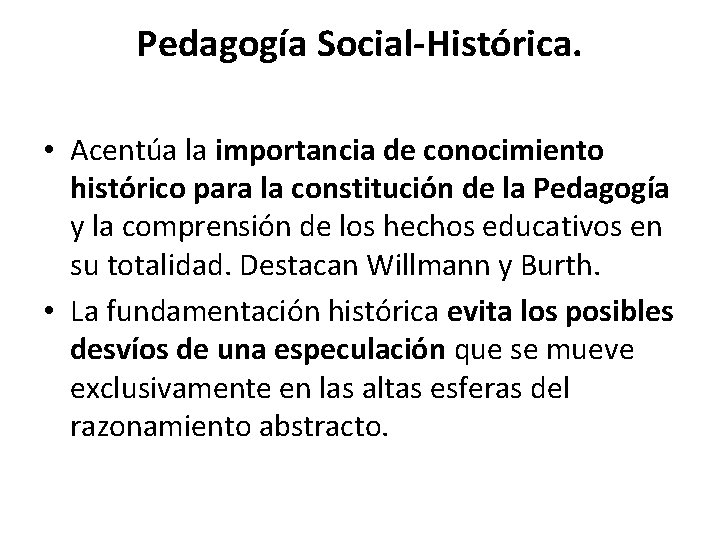 Pedagogía Social-Histórica.

• Acentúa la importancia de conocimiento histórico para la constitución de la Pedagogía y la comprensión de los hechos educativos en su totalidad. Destacan Willmann y Burth.
• La fundamentación histórica evita los posibles desvíos de una especulación que se mueve exclusivamente en las altas esferas del razonamiento abstracto.